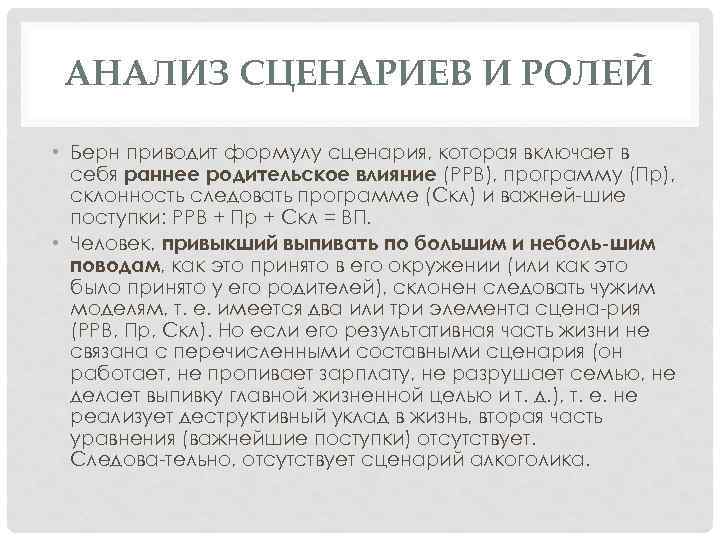 АНАЛИЗ СЦЕНАРИЕВ И РОЛЕЙ

• Берн приводит формулу сценария, которая включает в себя **раннее родительское влияние** (РРВ), программу (Пр), склонность следовать программе (Скл) и важней-шие поступки: РРВ + Пр + Скл = ВП.

• Человек, **привыкший выпивать по большим и неболь-шим поводам**, как это принято в его окружении (или как это было принято у его родителей), склонен следовать чужим моделям, т. е. имеется два или три элемента сцена-рия (РРВ, Пр, Скл). Но если его результативная часть жизни не связана с перечисленными составными сценария (он работает, не пропивает зарплату, не разрушает семью, не делает выпивку главной жизненной целью и т. д.), т. е. не реализует деструктивный уклад в жизнь, вторая часть уравнения (важнейшие поступки) отсутствует. Следова-тельно, отсутствует сценарий алкоголика.